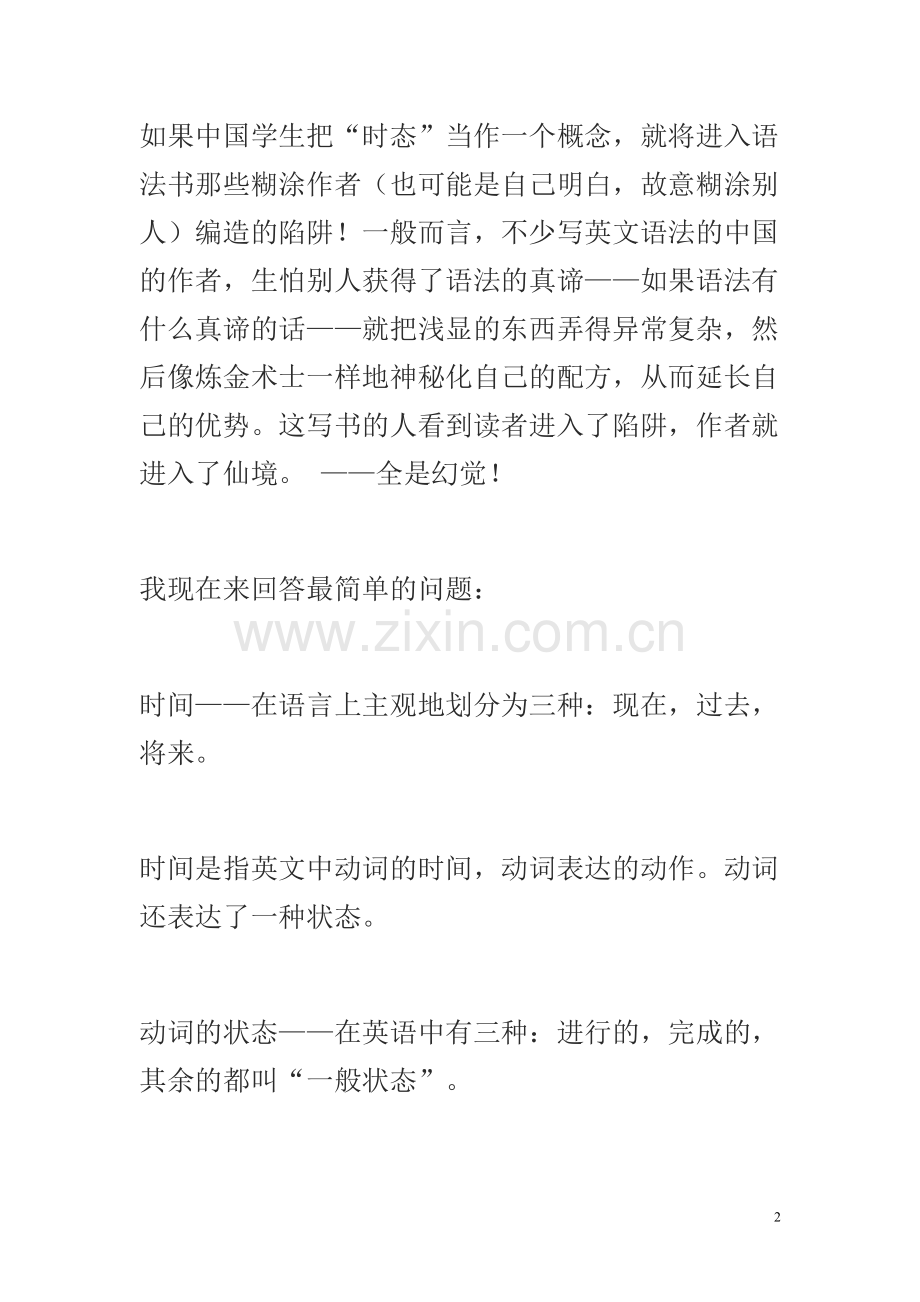 如果中国学生把“时态”当作一个概念，就将进入语法书那些糊涂作者（也可能是自己明白，故意糊涂别人）编造的陷阱！一般而言，不少写英文语法的中国的作者，生怕别人获得了语法的真谛——如果语法有什么真谛的话——就把浅显的东西弄得异常复杂，然后像炼金术士一样地神秘化自己的配方，从而延长自己的优势。这写书的人看到读者进入了陷阱，作者就进入了仙境。 ——全是幻觉！

我现在来回答最简单的问题：

www.zixin.com.cn

时间——在语言上主观地划分为三种：现在，过去，将来。

时间是指英文中动词的时间，动词表达的动作。动词还表达了一种状态。

动词的状态——在英语中有三种：进行的，完成的，其余的都叫“一般状态”。

2